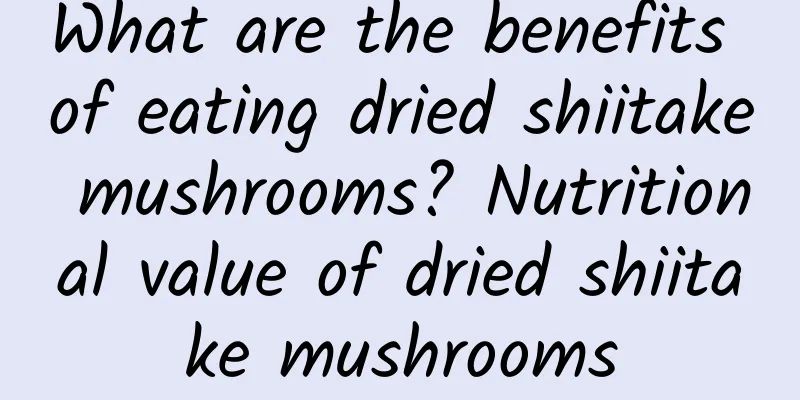 What are the benefits of eating dried shiitake mushrooms? Nutritional value of dried shiitake mushrooms